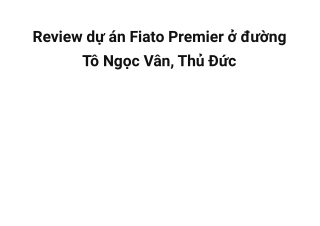 Review dự án Fiato Premier ở đường Tô Ngọc Vân, Thủ Đức